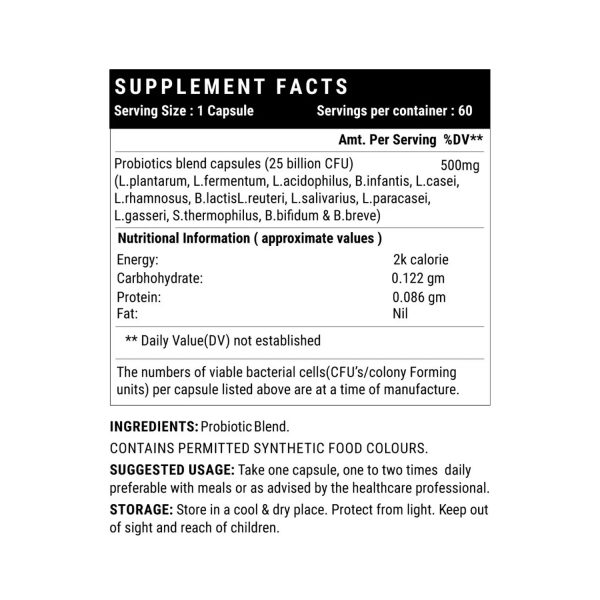 SUPPLEMENT FACTS
Serving Size : 1 Capsule Servings per container : 60

Amt. Per Serving %DV**

Probiotics blend capsules (25 billion CFU) 500mg
(L.plantarum, L.fermentum, L.acidophilus, B.infantis, L.casei, L.rhamnosus, B.lactisL.reuteri, L.salivarius, L.paracasei, L.gasseri, S.thermophilus, B.bifidum & B.breve)

Nutritional Information ( approximate values )

Energy: 2k calorie
Carbhohydrate: 0.122 gm
Protein: 0.086 gm
Fat: Nil

** Daily Value(DV) not established

The numbers of viable bacterial cells(CFU's/colony Forming units) per capsule listed above are at a time of manufacture.

INGREDIENTS: Probiotic Blend.

CONTAINS PERMITTED SYNTHETIC FOOD COLOURS.

SUGGESTED USAGE: Take one capsule, one to two times daily preferable with meals or as advised by the healthcare professional.

STORAGE: Store in a cool & dry place. Protect from light. Keep out of sight and reach of children.